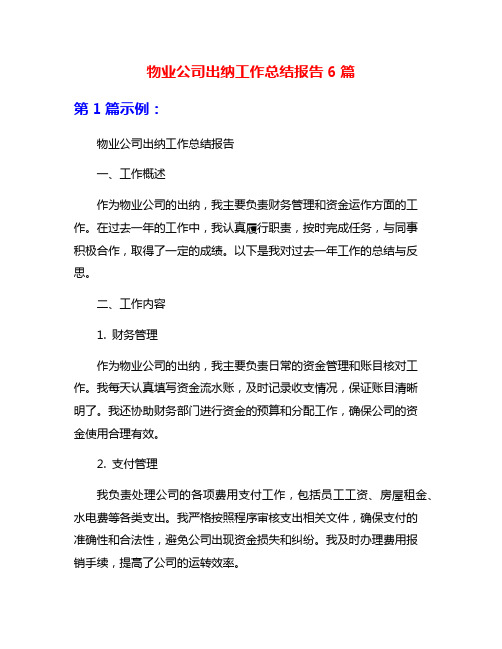 物业公司出纳工作总结报告 6 篇

第 1 篇示例：

物业公司出纳工作总结报告

一、工作概述

作为物业公司的出纳，我主要负责财务管理和资金运作方面的工作。在过去一年的工作中，我认真履行职责，按时完成任务，与同事积极合作，取得了一定的成绩。以下是我对过去一年工作的总结与反思。

二、工作内容

1. 财务管理

作为物业公司的出纳，我主要负责日常的资金管理和账目核对工作。我每天认真填写资金流水账，及时记录收支情况，保证账目清晰明了。我还协助财务部门进行资金的预算和分配工作，确保公司的资金使用合理有效。

2. 支付管理

我负责处理公司的各项费用支付工作，包括员工工资、房屋租金、水电费等各类支出。我严格按照程序审核支出相关文件，确保支付的准确性和合法性，避免公司出现资金损失和纠纷。我及时办理费用报销手续，提高了公司的运转效率。